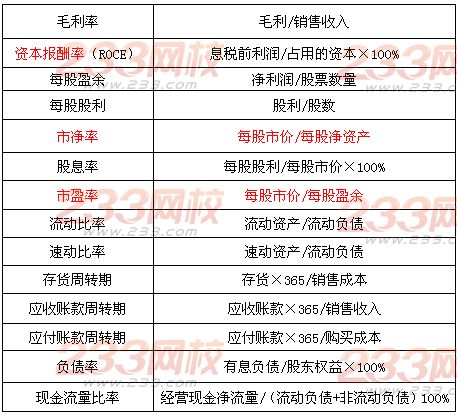 | 毛利率 | 毛利/销售收入 |
|---|---|
| 资本报酬率（ROCE） | 息税前利润/占用的资本×100% |
| 每股盈余 | 净利润/股票数量 |
| 每股股利 | 股利/股数 |
| 市净率 | 每股市价/每股净资产 |
| 股息率 | 每股股利/每股市价×100% |
| 市盈率 | 每股市价/每股盈余 |
| 流动比率 | 流动资产/流动负债 |
| 速动比率 | 速动资产/流动负债 |
| 存货周转期 | 存货×365/销售成本 |
| 应收账款周转期 | 应收账款×365/销售收入 |
| 应付账款周转期 | 应付账款×365/购买成本 |
| 负债率 | 有息负债/股东权益×100% |
| 现金流量比率 | 经营现金净流量/（流动负债+非流动负债）100% |

233网校
www.233.com